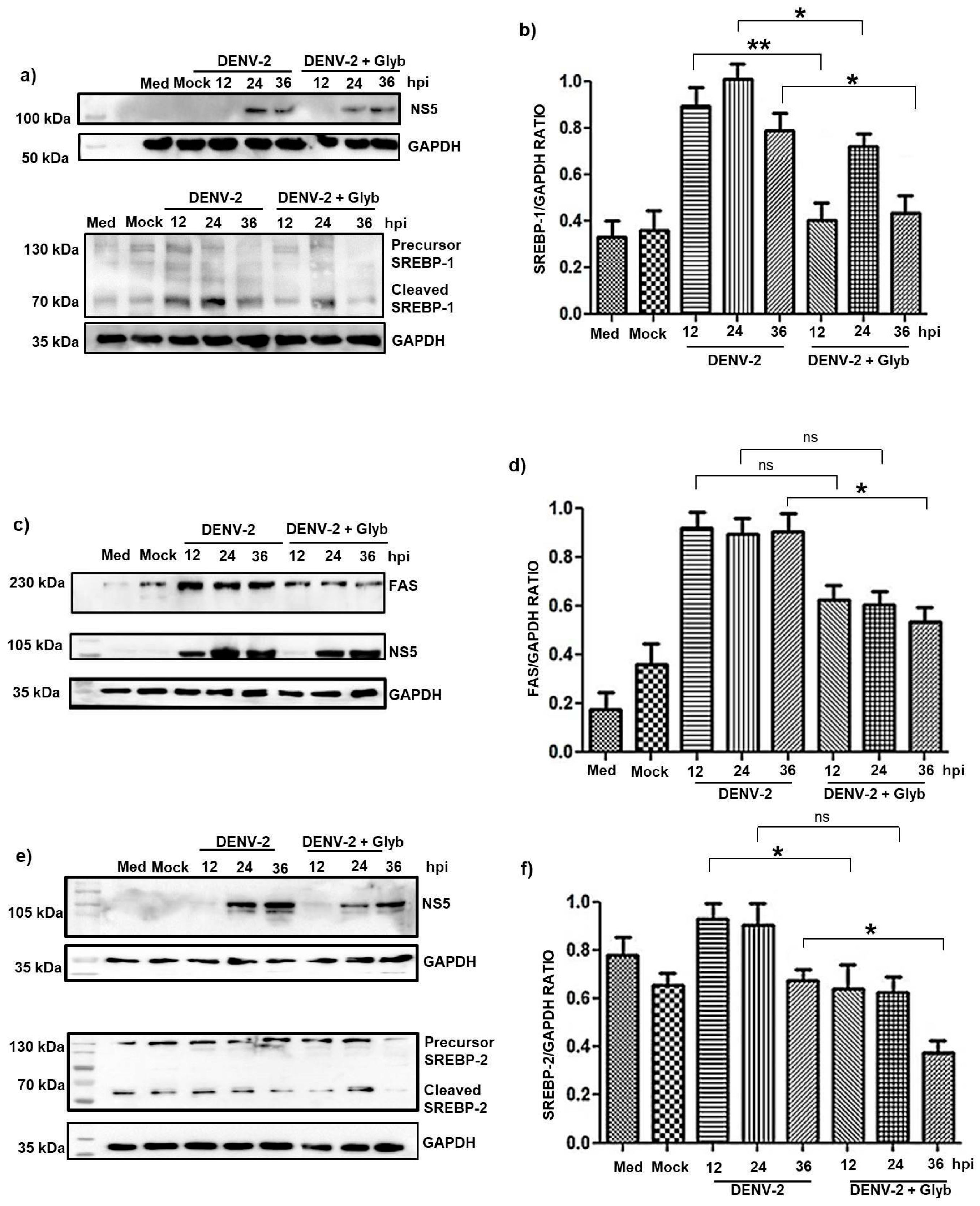 a)

DENV-2 DENV-2 + Glyb

Med Mock 12 24 36 12 24 36 hpi

100 kDa NS5

50 kDa GAPDH

DENV-2 DENV-2 + Glyb

Med Mock 12 24 36 12 24 36 hpi

130 kDa Precursor SREBP-1

70 kDa Cleaved SREBP-1

35 kDa GAPDH

b)

*
**
*

SREBP-1/GAPDH RATIO

1.0
0.8
0.6
0.4
0.2
0.0

Med Mock 12 24 36 12 24 36 hpi

DENV-2 DENV-2 + Glyb

c)

DENV-2 DENV-2 + Glyb

Med Mock 12 24 36 12 24 36 hpi

230 kDa FAS

105 kDa NS5

35 kDa GAPDH

d)

ns
ns
*

FAS/GAPDH RATIO

1.0
0.8
0.6
0.4
0.2
0.0

Med Mock 12 24 36 12 24 36 hpi

DENV-2 DENV-2 + Glyb

e)

DENV-2 DENV-2 + Glyb

Med Mock 12 24 36 12 24 36 hpi

105 kDa NS5

35 kDa GAPDH

130 kDa Precursor SREBP-2

70 kDa Cleaved SREBP-2

35 kDa GAPDH

f)

ns
*
*

SREBP-2/GAPDH RATIO

1.0
0.8
0.6
0.4
0.2
0.0

Med Mock 12 24 36 12 24 36 hpi

DENV-2 DENV-2 + Glyb